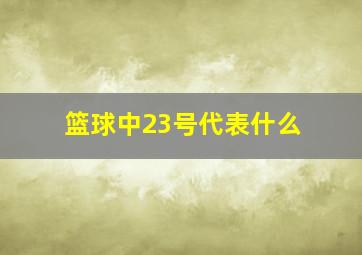 篮球中23号代表什么